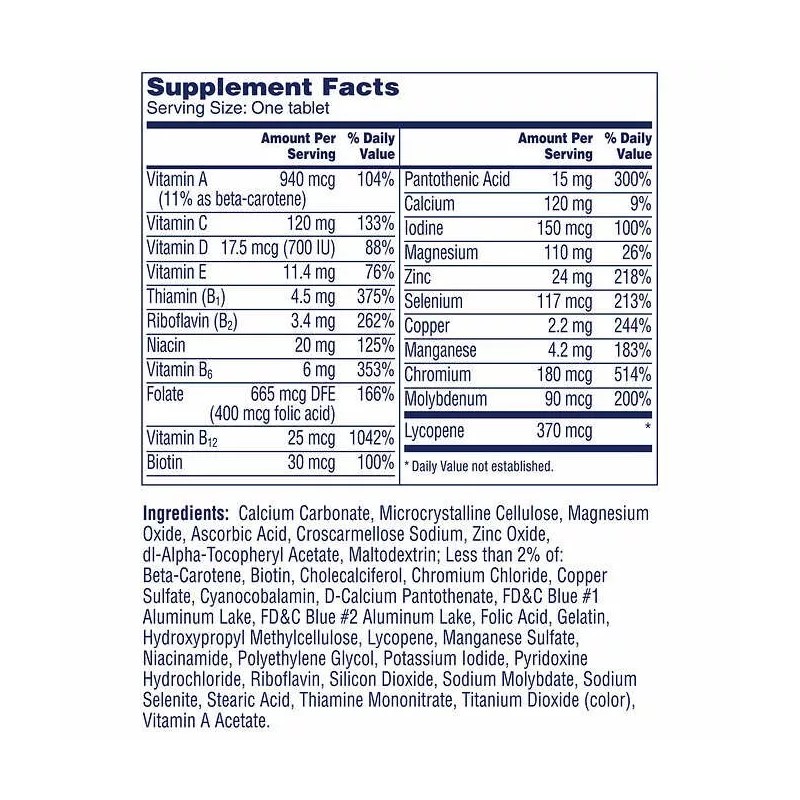 Supplement Facts
Serving Size: One tablet

| | Amount Per Serving | % Daily Value |
|---|---|---|
| Vitamin A (11% as beta-carotene) | 940 mcg | 104% |
| Vitamin C | 120 mg | 133% |
| Vitamin D | 17.5 mcg (700 IU) | 88% |
| Vitamin E | 11.4 mg | 76% |
| Thiamin ($B_1$) | 4.5 mg | 375% |
| Riboflavin ($B_2$) | 3.4 mg | 262% |
| Niacin | 20 mg | 125% |
| Vitamin $B_6$ | 6 mg | 353% |
| Folate | 665 mcg DFE (400 mcg folic acid) | 166% |
| Vitamin $B_{12}$ | 25 mcg | 1042% |
| Biotin | 30 mcg | 100% |

| | Amount Per Serving | % Daily Value |
|---|---|---|
| Pantothenic Acid | 15 mg | 300% |
| Calcium | 120 mg | 9% |
| Iodine | 150 mcg | 100% |
| Magnesium | 110 mg | 26% |
| Zinc | 24 mg | 218% |
| Selenium | 117 mcg | 213% |
| Copper | 2.2 mg | 244% |
| Manganese | 4.2 mg | 183% |
| Chromium | 180 mcg | 514% |
| Molybdenum | 90 mcg | 200% |
| Lycopene | 370 mcg | * |

* Daily Value not established.

Ingredients: Calcium Carbonate, Microcrystalline Cellulose, Magnesium Oxide, Ascorbic Acid, Croscarmellose Sodium, Zinc Oxide, dl-Alpha-Tocopheryl Acetate, Maltodextrin; Less than 2% of: Beta-Carotene, Biotin, Cholecalciferol, Chromium Chloride, Copper Sulfate, Cyanocobalamin, D-Calcium Pantothenate, FD&C Blue #1 Aluminum Lake, FD&C Blue #2 Aluminum Lake, Folic Acid, Gelatin, Hydroxypropyl Methylcellulose, Lycopene, Manganese Sulfate, Niacinamide, Polyethylene Glycol, Potassium Iodide, Pyridoxine Hydrochloride, Riboflavin, Silicon Dioxide, Sodium Molybdate, Sodium Selenite, Stearic Acid, Thiamine Mononitrate, Titanium Dioxide (color), Vitamin A Acetate.